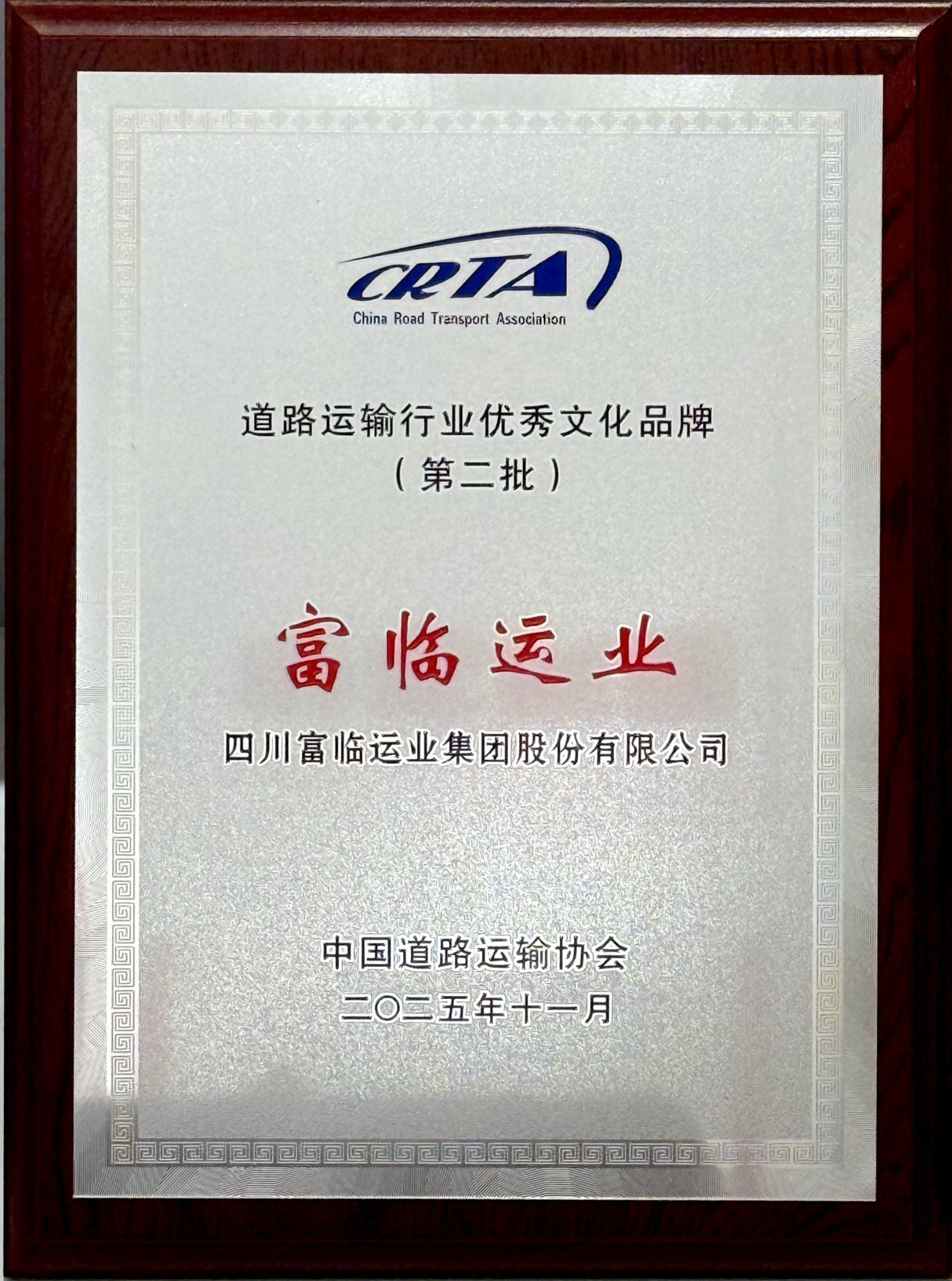 CRTA
China Road Transport Association

道路运输行业优秀文化品牌
（第二批）

富临运业

四川富临运业集团股份有限公司

中国道路运输协会
二〇二五年十一月